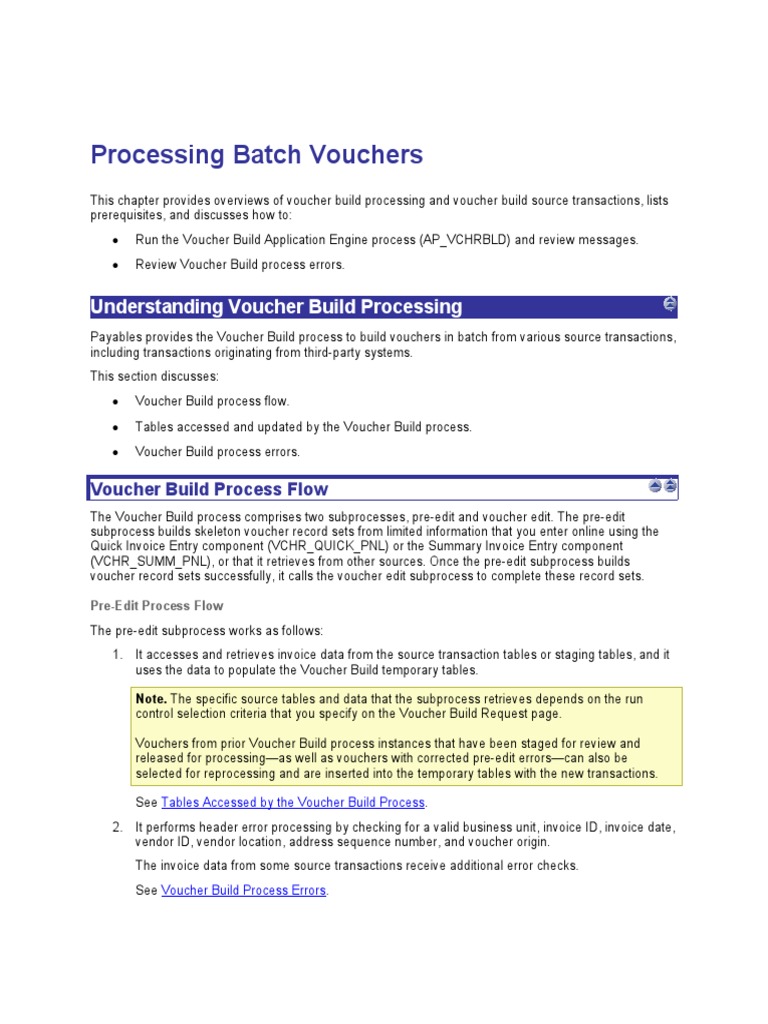 Processing Batch Vouchers

This chapter provides overviews of voucher build processing and voucher build source transactions, lists prerequisites, and discusses how to:

• Run the Voucher Build Application Engine process (AP_VCHRBLD) and review messages.

• Review Voucher Build process errors.

Understanding Voucher Build Processing

Payables provides the Voucher Build process to build vouchers in batch from various source transactions, including transactions originating from third-party systems.

This section discusses:

• Voucher Build process flow.

• Tables accessed and updated by the Voucher Build process.

• Voucher Build process errors.

Voucher Build Process Flow

The Voucher Build process comprises two subprocesses, pre-edit and voucher edit. The pre-edit subprocess builds skeleton voucher record sets from limited information that you enter online using the Quick Invoice Entry component (VCHR_QUICK_PNL) or the Summary Invoice Entry component (VCHR_SUMM_PNL), or that it retrieves from other sources. Once the pre-edit subprocess builds voucher record sets successfully, it calls the voucher edit subprocess to complete these record sets.

Pre-Edit Process Flow

The pre-edit subprocess works as follows:

1. It accesses and retrieves invoice data from the source transaction tables or staging tables, and it uses the data to populate the Voucher Build temporary tables.

Note. The specific source tables and data that the subprocess retrieves depends on the run control selection criteria that you specify on the Voucher Build Request page.

Vouchers from prior Voucher Build process instances that have been staged for review and released for processing—as well as vouchers with corrected pre-edit errors—can also be selected for reprocessing and are inserted into the temporary tables with the new transactions.

See Tables Accessed by the Voucher Build Process.

2. It performs header error processing by checking for a valid business unit, invoice ID, invoice date, vendor ID, vendor location, address sequence number, and voucher origin.

The invoice data from some source transactions receive additional error checks.

See Voucher Build Process Errors.